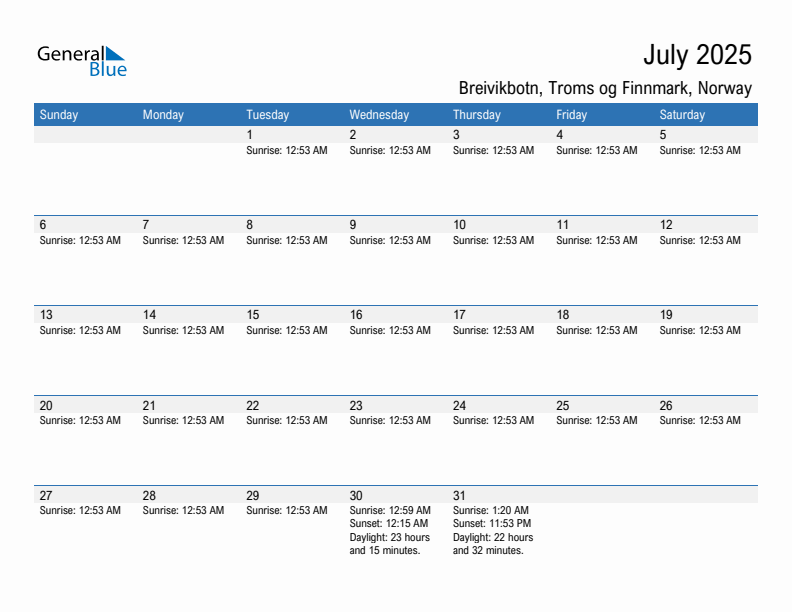 General Blue

July 2025

Breivikbotn, Troms og Finnmark, Norway

| Sunday | Monday | Tuesday | Wednesday | Thursday | Friday | Saturday |
|---|---|---|---|---|---|---|
| | | 1 Sunrise: 12:53 AM | 2 Sunrise: 12:53 AM | 3 Sunrise: 12:53 AM | 4 Sunrise: 12:53 AM | 5 Sunrise: 12:53 AM |
| 6 Sunrise: 12:53 AM | 7 Sunrise: 12:53 AM | 8 Sunrise: 12:53 AM | 9 Sunrise: 12:53 AM | 10 Sunrise: 12:53 AM | 11 Sunrise: 12:53 AM | 12 Sunrise: 12:53 AM |
| 13 Sunrise: 12:53 AM | 14 Sunrise: 12:53 AM | 15 Sunrise: 12:53 AM | 16 Sunrise: 12:53 AM | 17 Sunrise: 12:53 AM | 18 Sunrise: 12:53 AM | 19 Sunrise: 12:53 AM |
| 20 Sunrise: 12:53 AM | 21 Sunrise: 12:53 AM | 22 Sunrise: 12:53 AM | 23 Sunrise: 12:53 AM | 24 Sunrise: 12:53 AM | 25 Sunrise: 12:53 AM | 26 Sunrise: 12:53 AM |
| 27 Sunrise: 12:53 AM | 28 Sunrise: 12:53 AM | 29 Sunrise: 12:53 AM | 30 Sunrise: 12:59 AM Sunset: 12:15 AM Daylight: 23 hours and 15 minutes. | 31 Sunrise: 1:20 AM Sunset: 11:53 PM Daylight: 22 hours and 32 minutes. | | |